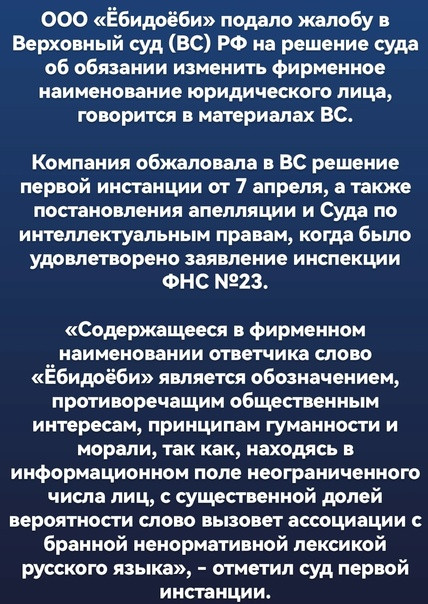 ООО «Ёбидоёби» подало жалобу в Верховный суд (ВС) РФ на решение суда об обязании изменить фирменное наименование юридического лица, говорится в материалах ВС.

Компания обжаловала в ВС решение первой инстанции от 7 апреля, а также постановления апелляции и Суда по интеллектуальным правам, когда было удовлетворено заявление инспекции ФНС №23.

«Содержащееся в фирменном наименовании ответчика слово «Ёбидоёби» является обозначением, противоречащим общественным интересам, принципам гуманности и морали, так как, находясь в информационном поле неограниченного числа лиц, с существенной долей вероятности слово вызовет ассоциации с бранной ненормативной лексикой русского языка», - отметил суд первой инстанции.